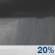 20%